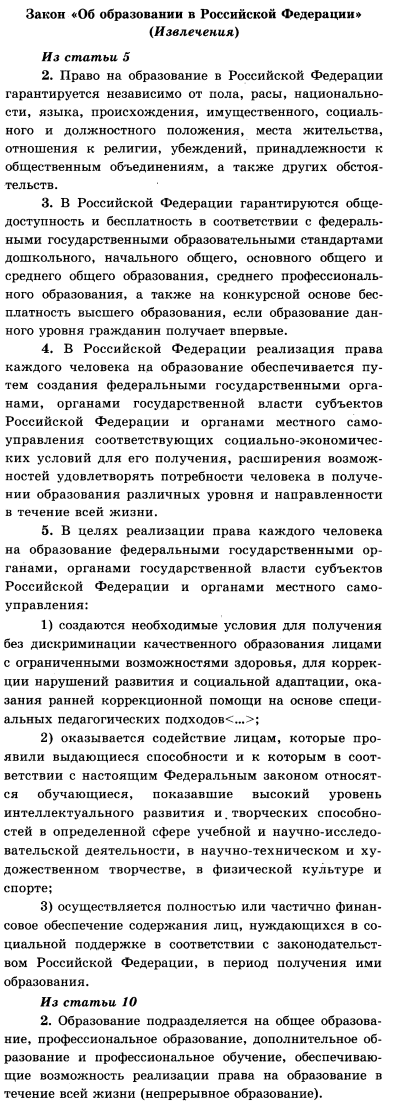 Закон «Об образовании в Российской Федерации» (Извлечения)

Из статьи 5

2. Право на образование в Российской Федерации гарантируется независимо от пола, расы, национальности, языка, происхождения, имущественного, социального и должностного положения, места жительства, отношения к религии, убеждений, принадлежности к общественным объединениям, а также других обстоятельств.

3. В Российской Федерации гарантируются общедоступность и бесплатность в соответствии с федеральными государственными образовательными стандартами дошкольного, начального общего, основного общего и среднего общего образования, среднего профессионального образования, а также на конкурсной основе бесплатность высшего образования, если образование данного уровня гражданин получает впервые.

4. В Российской Федерации реализация права каждого человека на образование обеспечивается путем создания федеральными государственными органами, органами государственной власти субъектов Российской Федерации и органами местного самоуправления соответствующих социально-экономических условий для его получения, расширения возможностей удовлетворять потребности человека в получении образования различных уровня и направленности в течение всей жизни.

5. В целях реализации права каждого человека на образование федеральными государственными органами, органами государственной власти субъектов Российской Федерации и органами местного самоуправления:

1) создаются необходимые условия для получения без дискриминации качественного образования лицами с ограниченными возможностями здоровья, для коррекции нарушений развития и социальной адаптации, оказания ранней коррекционной помощи на основе специальных педагогических подходов<...>;

2) оказывается содействие лицам, которые проявили выдающиеся способности и к которым в соответствии с настоящим Федеральным законом относятся обучающиеся, показавшие высокий уровень интеллектуального развития и творческих способностей в определенной сфере учебной и научно-исследовательской деятельности, в научно-техническом и художественном творчестве, в физической культуре и спорте;

3) осуществляется полностью или частично финансовое обеспечение содержания лиц, нуждающихся в социальной поддержке в соответствии с законодательством Российской Федерации, в период получения ими образования.

Из статьи 10

2. Образование подразделяется на общее образование, профессиональное образование, дополнительное образование и профессиональное обучение, обеспечивающие возможность реализации права на образование в течение всей жизни (непрерывное образование).